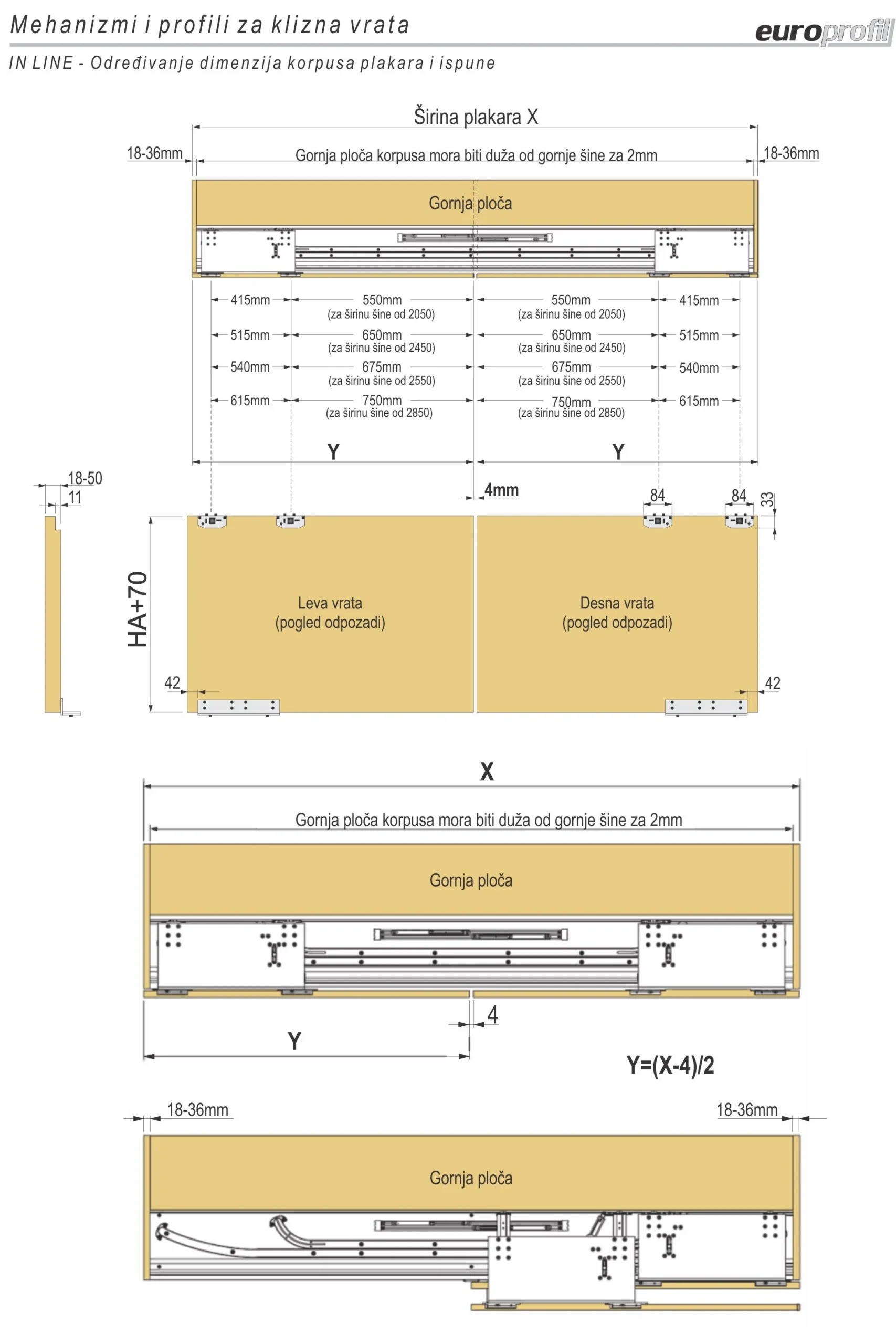 Mehanizmi i profili za klizna vrata

europrofil

IN LINE - Određivanje dimenzija korpusa plakara i ispune

Širina plakara X

18-36mm

Gornja ploča korpusa mora biti duža od gornje šine za 2mm

18-36mm

Gornja ploča

415mm

550mm
(za širinu šine od 2050)

550mm
(za širinu šine od 2050)

415mm

515mm

650mm
(za širinu šine od 2450)

650mm
(za širinu šine od 2450)

515mm

540mm

675mm
(za širinu šine od 2550)

675mm
(za širinu šine od 2550)

540mm

615mm

750mm
(za širinu šine od 2850)

750mm
(za širinu šine od 2850)

615mm

Y

Y

18-50

11

4mm

84

84

33

HA+70

Leva vrata
(pogled odpozadi)

Desna vrata
(pogled odpozadi)

42

42

X

Gornja ploča korpusa mora biti duža od gornje šine za 2mm

Gornja ploča

4

Y

Y=(X-4)/2

18-36mm

18-36mm

Gornja ploča